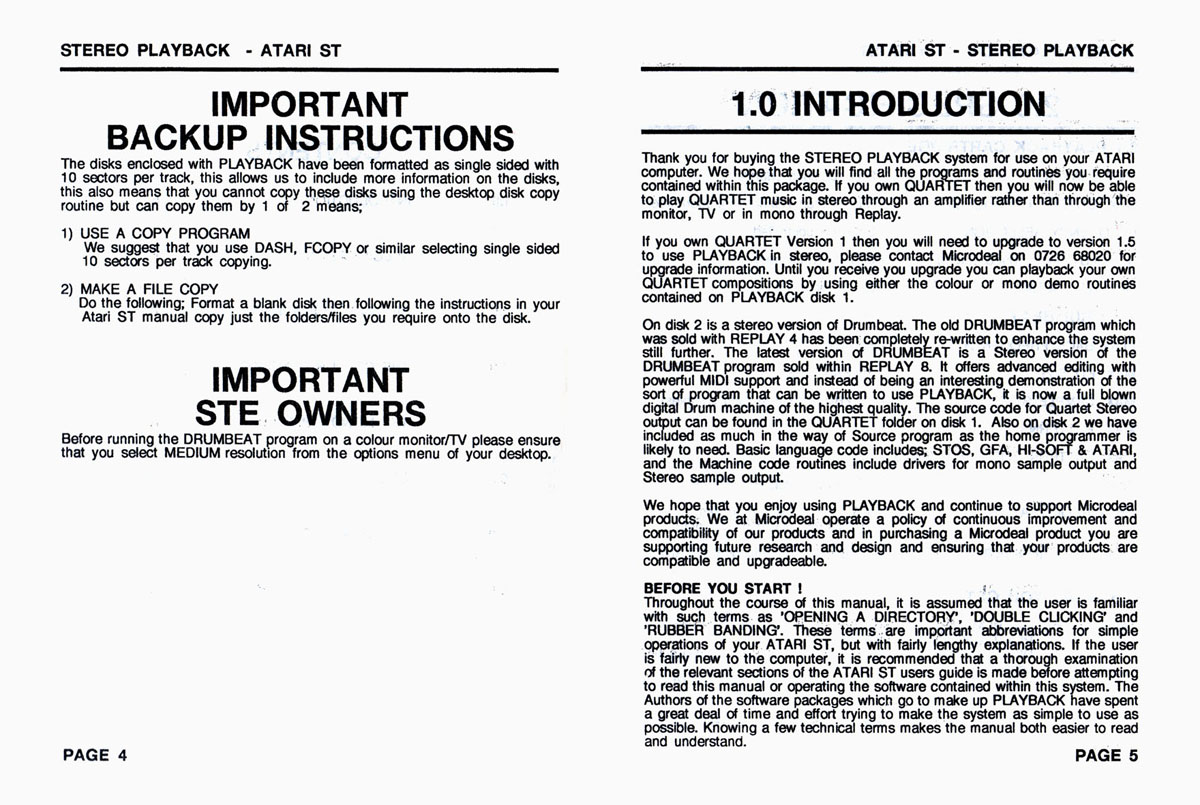 STEREO PLAYBACK - ATARI ST

IMPORTANT
BACKUP INSTRUCTIONS

The disks enclosed with PLAYBACK have been formatted as single sided with 10 sectors per track, this allows us to include more information on the disks, this also means that you cannot copy these disks using the desktop disk copy routine but can copy them by 1 of 2 means;

1) USE A COPY PROGRAM
We suggest that you use DASH, FCOPY or similar selecting single sided 10 sectors per track copying.

2) MAKE A FILE COPY
Do the following; Format a blank disk then following the instructions in your Atari ST manual copy just the folders/files you require onto the disk.

IMPORTANT
STE OWNERS

Before running the DRUMBEAT program on a colour monitor/TV please ensure that you select MEDIUM resolution from the options menu of your desktop.

PAGE 4

ATARI ST - STEREO PLAYBACK

1.0 INTRODUCTION

Thank you for buying the STEREO PLAYBACK system for use on your ATARI computer. We hope that you will find all the programs and routines you require contained within this package. If you own QUARTET then you will now be able to play QUARTET music in stereo through an amplifier rather than through the monitor, TV or in mono through Replay.

If you own QUARTET Version 1 then you will need to upgrade to version 1.5 to use PLAYBACK in stereo, please contact Microdeal on 0726 68020 for upgrade information. Until you receive you upgrade you can playback your own QUARTET compositions by using either the colour or mono demo routines contained on PLAYBACK disk 1.

On disk 2 is a stereo version of Drumbeat. The old DRUMBEAT program which was sold with REPLAY 4 has been completely re-written to enhance the system still further. The latest version of DRUMBEAT is a Stereo version of the DRUMBEAT program sold within REPLAY 8. It offers advanced editing with powerful MIDI support and instead of being an interesting demonstration of the sort of program that can be written to use PLAYBACK, it is now a full blown digital Drum machine of the highest quality. The source code for Quartet Stereo output can be found in the QUARTET folder on disk 1. Also on disk 2 we have included as much in the way of Source program as the home programmer is likely to need. Basic language code includes; STOS, GFA, HI-SOFT & ATARI, and the Machine code routines include drivers for mono sample output and Stereo sample output.

We hope that you enjoy using PLAYBACK and continue to support Microdeal products. We at Microdeal operate a policy of continuous improvement and compatibility of our products and in purchasing a Microdeal product you are supporting future research and design and ensuring that your products are compatible and upgradeable.

BEFORE YOU START !
Throughout the course of this manual, it is assumed that the user is familiar with such terms as 'OPENING A DIRECTORY', 'DOUBLE CLICKING' and 'RUBBER BANDING'. These terms are important abbreviations for simple operations of your ATARI ST, but with fairly lengthy explanations. If the user is fairly new to the computer, it is recommended that a thorough examination of the relevant sections of the ATARI ST users guide is made before attempting to read this manual or operating the software contained within this system. The Authors of the software packages which go to make up PLAYBACK have spent a great deal of time and effort trying to make the system as simple to use as possible. Knowing a few technical terms makes the manual both easier to read and understand.

PAGE 5